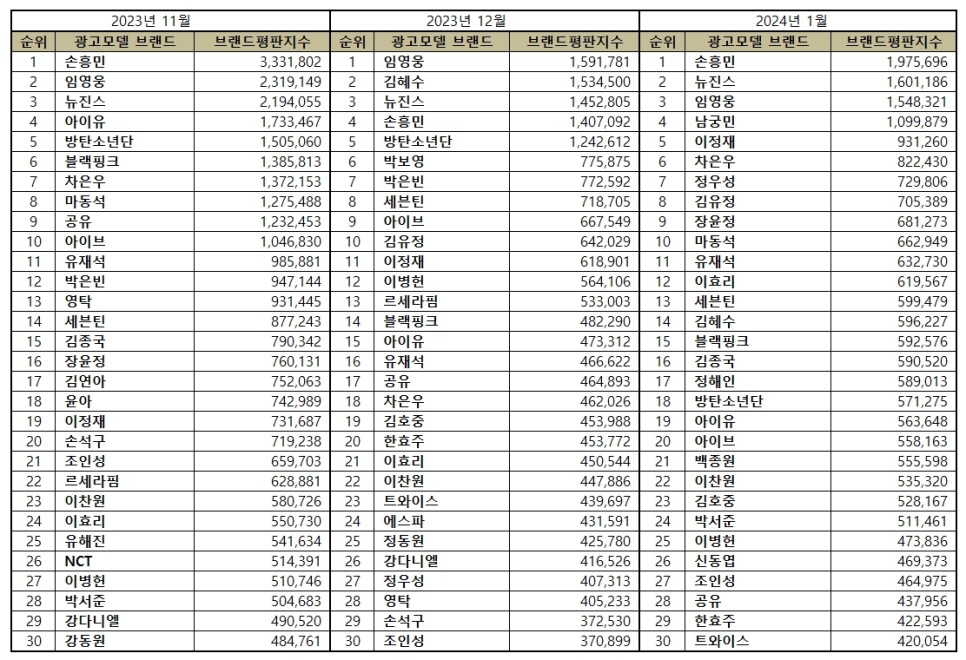 2023년 11월

| 순위 | 광고모델 브랜드 | 브랜드평판지수 |
|---|---|---|
| 1 | 손흥민 | 3,331,802 |
| 2 | 임영웅 | 2,319,149 |
| 3 | 뉴진스 | 2,194,055 |
| 4 | 아이유 | 1,733,467 |
| 5 | 방탄소년단 | 1,505,060 |
| 6 | 블랙핑크 | 1,385,813 |
| 7 | 차은우 | 1,372,153 |
| 8 | 마동석 | 1,275,488 |
| 9 | 공유 | 1,232,453 |
| 10 | 아이브 | 1,046,830 |
| 11 | 유재석 | 985,881 |
| 12 | 박은빈 | 947,144 |
| 13 | 영탁 | 931,445 |
| 14 | 세븐틴 | 877,243 |
| 15 | 김종국 | 790,342 |
| 16 | 장윤정 | 760,131 |
| 17 | 김연아 | 752,063 |
| 18 | 윤아 | 742,989 |
| 19 | 이정재 | 731,687 |
| 20 | 손석구 | 719,238 |
| 21 | 조인성 | 659,703 |
| 22 | 르세라핌 | 628,881 |
| 23 | 이찬원 | 580,726 |
| 24 | 이효리 | 550,730 |
| 25 | 유해진 | 541,634 |
| 26 | NCT | 514,391 |
| 27 | 이병헌 | 510,746 |
| 28 | 박서준 | 504,683 |
| 29 | 강다니엘 | 490,520 |
| 30 | 강동원 | 484,761 |

2023년 12월

| 순위 | 광고모델 브랜드 | 브랜드평판지수 |
|---|---|---|
| 1 | 임영웅 | 1,591,781 |
| 2 | 김혜수 | 1,534,500 |
| 3 | 뉴진스 | 1,452,805 |
| 4 | 손흥민 | 1,407,092 |
| 5 | 방탄소년단 | 1,242,612 |
| 6 | 박보영 | 775,875 |
| 7 | 박은빈 | 772,592 |
| 8 | 세븐틴 | 718,705 |
| 9 | 아이브 | 667,549 |
| 10 | 김유정 | 642,029 |
| 11 | 이정재 | 618,901 |
| 12 | 이병헌 | 564,106 |
| 13 | 르세라핌 | 533,003 |
| 14 | 블랙핑크 | 482,290 |
| 15 | 아이유 | 473,312 |
| 16 | 유재석 | 466,622 |
| 17 | 공유 | 464,893 |
| 18 | 차은우 | 462,026 |
| 19 | 김호중 | 453,988 |
| 20 | 한효주 | 453,772 |
| 21 | 이효리 | 450,544 |
| 22 | 이찬원 | 447,886 |
| 23 | 트와이스 | 439,697 |
| 24 | 에스파 | 431,591 |
| 25 | 정동원 | 425,780 |
| 26 | 강다니엘 | 416,526 |
| 27 | 정우성 | 407,313 |
| 28 | 영탁 | 405,233 |
| 29 | 손석구 | 372,530 |
| 30 | 조인성 | 370,899 |

2024년 1월

| 순위 | 광고모델 브랜드 | 브랜드평판지수 |
|---|---|---|
| 1 | 손흥민 | 1,975,696 |
| 2 | 뉴진스 | 1,601,186 |
| 3 | 임영웅 | 1,548,321 |
| 4 | 남궁민 | 1,099,879 |
| 5 | 이정재 | 931,260 |
| 6 | 차은우 | 822,430 |
| 7 | 정우성 | 729,806 |
| 8 | 김유정 | 705,389 |
| 9 | 장윤정 | 681,273 |
| 10 | 마동석 | 662,949 |
| 11 | 유재석 | 632,730 |
| 12 | 이효리 | 619,567 |
| 13 | 세븐틴 | 599,479 |
| 14 | 김혜수 | 596,227 |
| 15 | 블랙핑크 | 592,576 |
| 16 | 김종국 | 590,520 |
| 17 | 정해인 | 589,013 |
| 18 | 방탄소년단 | 571,275 |
| 19 | 아이유 | 563,648 |
| 20 | 아이브 | 558,163 |
| 21 | 백종원 | 555,598 |
| 22 | 이찬원 | 535,320 |
| 23 | 김호중 | 528,167 |
| 24 | 박서준 | 511,461 |
| 25 | 이병헌 | 473,836 |
| 26 | 신동엽 | 469,373 |
| 27 | 조인성 | 464,975 |
| 28 | 공유 | 437,956 |
| 29 | 한효주 | 422,593 |
| 30 | 트와이스 | 420,054 |